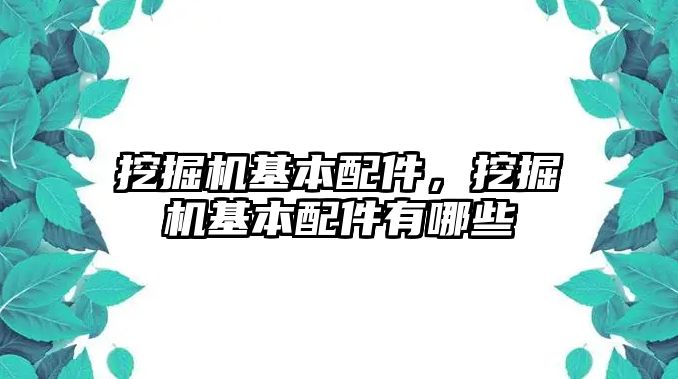 挖掘机基本配件，挖掘机基本配件有哪些